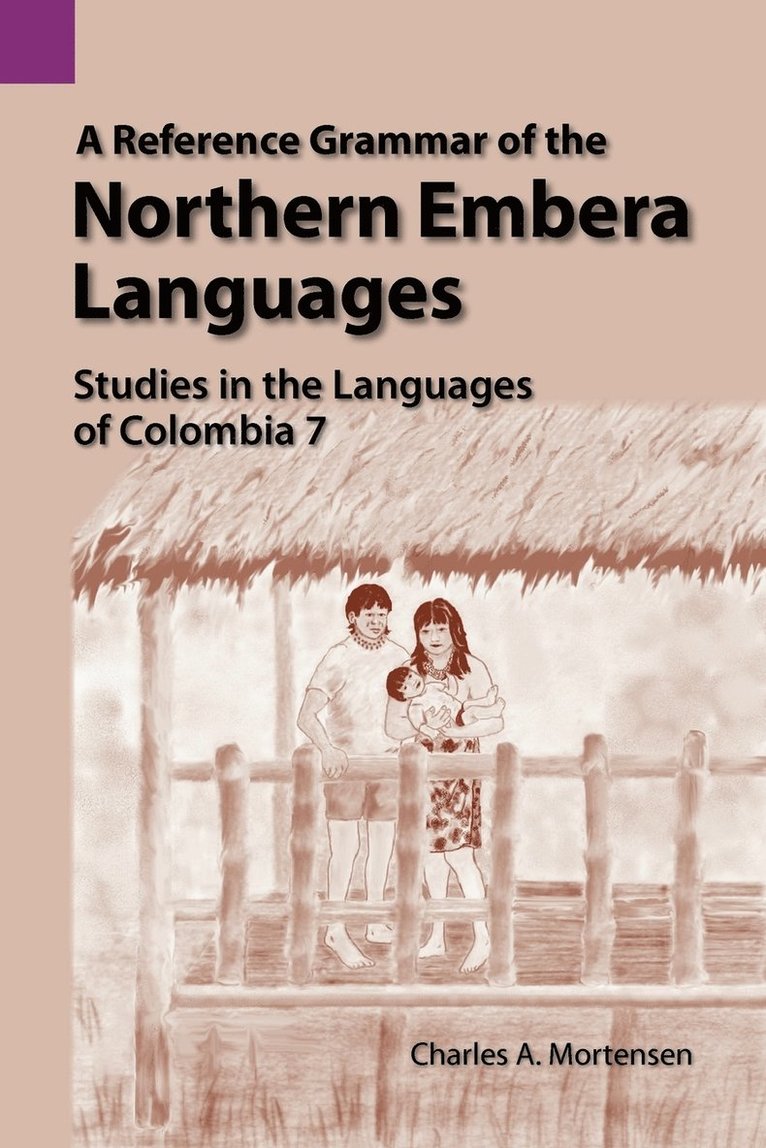 A Reference Grammar of the
Northern Embera Languages

Studies in the Languages of Colombia 7

Charles A. Mortensen